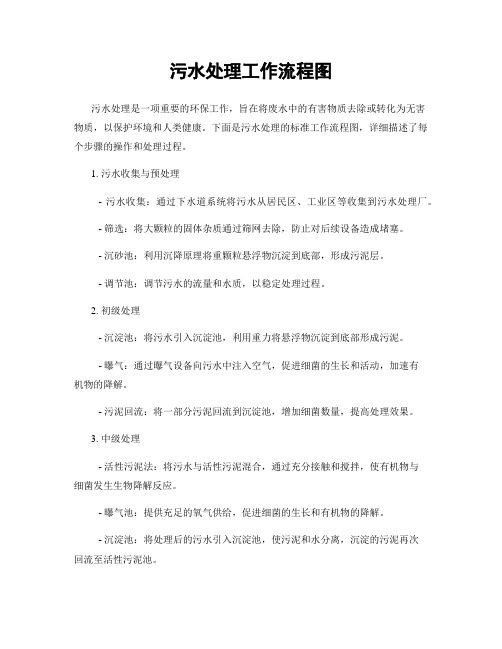 污水处理工作流程图

污水处理是一项重要的环保工作，旨在将废水中的有害物质去除或转化为无害物质，以保护环境和人类健康。下面是污水处理的标准工作流程图，详细描述了每个步骤的操作和处理过程。

1. 污水收集与预处理

- 污水收集：通过下水道系统将污水从居民区、工业区等收集到污水处理厂。

- 筛选：将大颗粒的固体杂质通过筛网去除，防止对后续设备造成堵塞。

- 沉砂池：利用沉降原理将重颗粒悬浮物沉淀到底部，形成污泥层。

- 调节池：调节污水的流量和水质，以稳定处理过程。

2. 初级处理

- 沉淀池：将污水引入沉淀池，利用重力将悬浮物沉淀到底部形成污泥。

- 曝气：通过曝气设备向污水中注入空气，促进细菌的生长和活动，加速有机物的降解。

- 污泥回流：将一部分污泥回流到沉淀池，增加细菌数量，提高处理效果。

3. 中级处理

- 活性污泥法：将污水与活性污泥混合，通过充分接触和搅拌，使有机物与细菌发生生物降解反应。

- 曝气池：提供充足的氧气供给，促进细菌的生长和有机物的降解。

- 沉淀池：将处理后的污水引入沉淀池，使污泥和水分离，沉淀的污泥再次回流至活性污泥池。